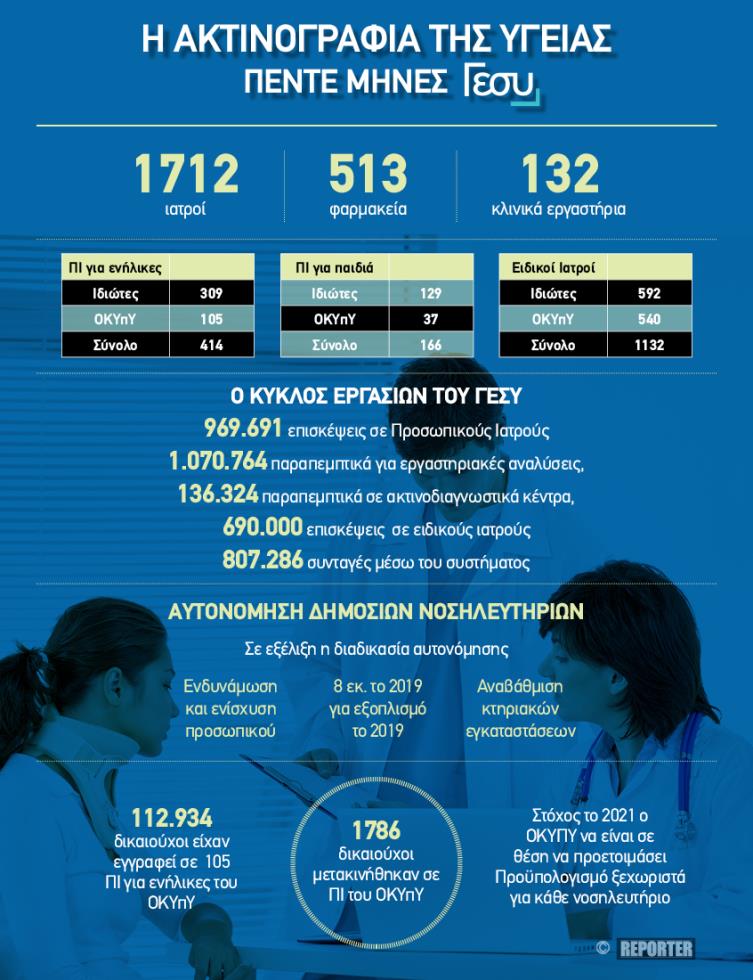 Η ΑΚΤΙΝΟΓΡΑΦΙΑ ΤΗΣ ΥΓΕΙΑΣ
ΠΕΝΤΕ ΜΗΝΕΣ Γεσυ

1712
ιατροί

513
φαρμακεία

132
κλινικά εργαστήρια

| ΠΙ για ενήλικες | |
|---|---|
| Ιδιώτες | 309 |
| ΟΚΥπΥ | 105 |
| Σύνολο | 414 |

| ΠΙ για παιδιά | |
|---|---|
| Ιδιώτες | 129 |
| ΟΚΥπΥ | 37 |
| Σύνολο | 166 |

| Ειδικοί Ιατροί | |
|---|---|
| Ιδιώτες | 592 |
| ΟΚΥπΥ | 540 |
| Σύνολο | 1132 |

Ο ΚΥΚΛΟΣ ΕΡΓΑΣΙΩΝ ΤΟΥ ΓΕΣΥ

969.691 επισκέψεις σε Προσωπικούς Ιατρούς
1.070.764 παραπεμπτικά για εργαστηριακές αναλύσεις,
136.324 παραπεμπτικά σε ακτινοδιαγνωστικά κέντρα,
690.000 επισκέψεις σε ειδικούς ιατρούς
807.286 συνταγές μέσω του συστήματος

ΑΥΤΟΝΟΜΗΣΗ ΔΗΜΟΣΙΩΝ ΝΟΣΗΛΕΥΤΗΡΙΩΝ

Σε εξέλιξη η διαδικασία αυτονόμησης

Ενδυνάμωση και ενίσχυση προσωπικού

8 εκ. το 2019 για εξοπλισμό το 2019

Αναβάθμιση κτηριακών εγκαταστάσεων

112.934
δικαιούχοι είχαν εγγραφεί σε 105 ΠΙ για ενήλικες του ΟΚΥπΥ

1786
δικαιούχοι μετακινήθηκαν σε ΠΙ του ΟΚΥπΥ

Στόχος το 2021 ο ΟΚΥΠΥ να είναι σε θέση να προετοιμάσει Προϋπολογισμό ξεχωριστά για κάθε νοσηλευτήριο

© REPORTER